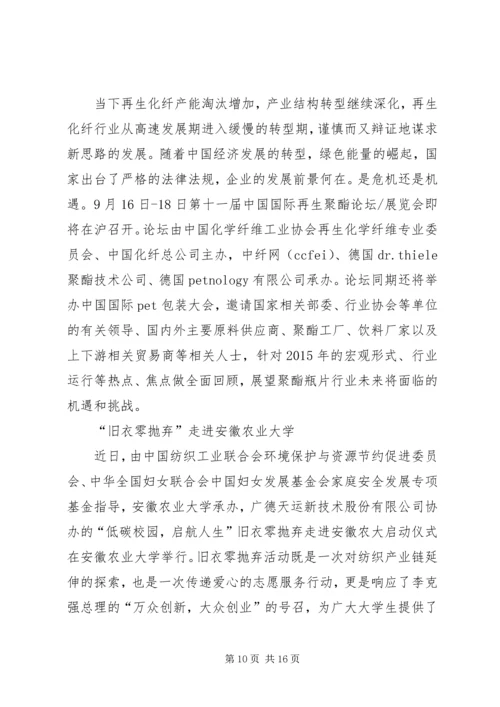 当下再生化纤产能淘汰增加，产业结构转型继续深化，再生化纤行业从高速发展期进入缓慢的转型期，谨慎而又辩证地谋求新思路的发展。随着中国经济发展的转型，绿色能量的崛起，国家出台了严格的法律法规，企业的发展前景何在。是危机还是机遇。9月16日-18日第十一届中国国际再生聚酯论坛/展览会即将在沪召开。论坛由中国化学纤维工业协会再生化学纤维专业委员会、中国化纤总公司主办，中纤网（ccfei）、德国dr.thiele聚酯技术公司、德国petnology有限公司承办。论坛同期还将举办中国国际pet包装大会，邀请国家相关部委、行业协会等单位的有关领导、国内外主要原料供应商、聚酯工厂、饮料厂家以及上下游相关贸易商等相关人士，针对2015年的宏观形式、行业运行等热点、焦点做全面回顾，展望聚酯瓶片行业未来将面临的机遇和挑战。

“旧衣零抛弃”走进安徽农业大学

近日，由中国纺织工业联合会环境保护与资源节约促进委员会、中华全国妇女联合会中国妇女发展基金会家庭安全发展专项基金指导，安徽农业大学承办，广德天运新技术股份有限公司协办的“低碳校园，启航人生”旧衣零抛弃走进安徽农大启动仪式在安徽农业大学举行。旧衣零抛弃活动既是一次对纺织产业链延伸的探索，也是一次传递爱心的志愿服务行动，更是响应了李克强总理的“万众创新，大众创业”的号召，为广大大学生提供了

第10页 共16页